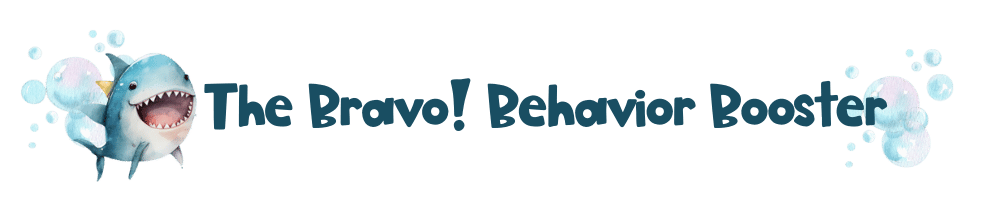 The Bravo! Behavior Booster